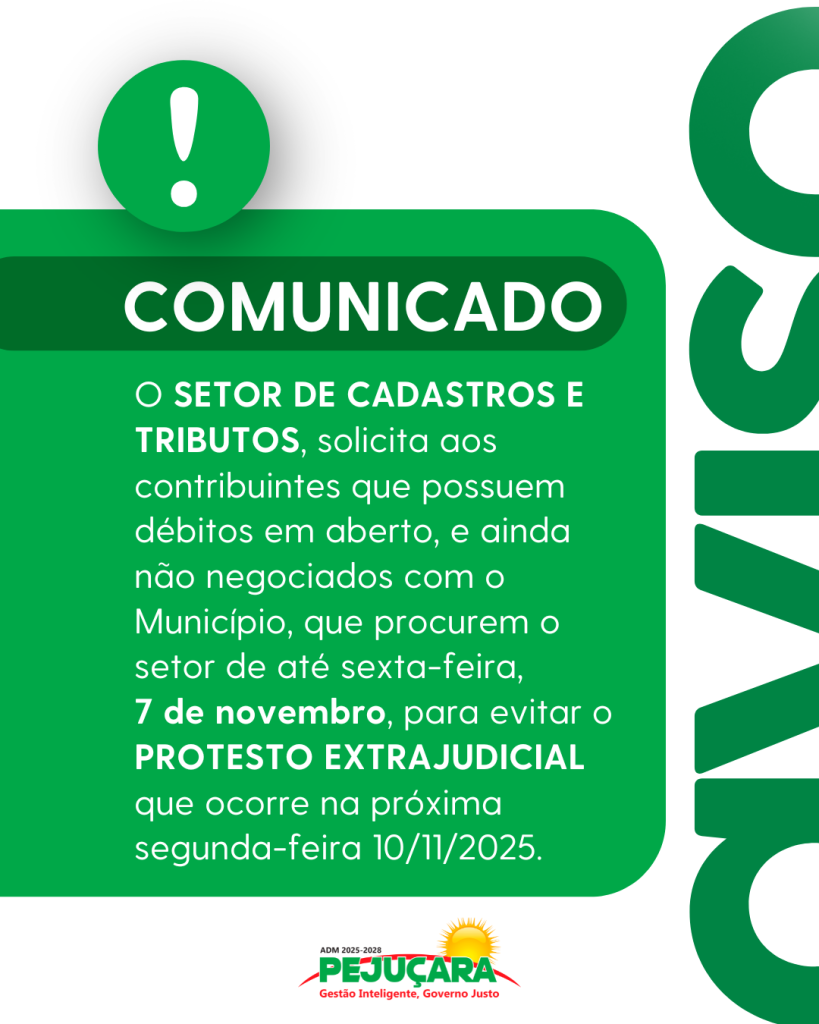 !

COMUNICADO

O SETOR DE CADASTROS E TRIBUTOS, solicita aos contribuintes que possuem débitos em aberto, e ainda não negociados com o Município, que procurem o setor de até sexta-feira, 7 de novembro, para evitar o PROTESTO EXTRAJUDICIAL que ocorre na próxima segunda-feira 10/11/2025.

AVISO

ADM 2025-2028
PEJUÇARA
Gestão Inteligente, Governo Justo